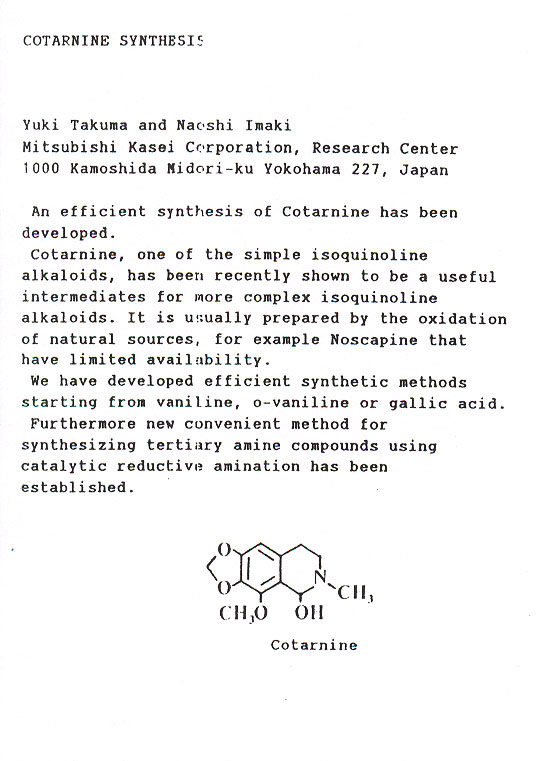 COTARNINE SYNTHESIS

Yuki Takuma and Naoshi Imaki
Mitsubishi Kasei Corporation, Research Center
1000 Kamoshida Midori-ku Yokohama 227, Japan

An efficient synthesis of Cotarnine has been developed.
Cotarnine, one of the simple isoquinoline alkaloids, has been recently shown to be a useful intermediates for more complex isoquinoline alkaloids. It is usually prepared by the oxidation of natural sources, for example Noscapine that have limited availability.
We have developed efficient synthetic methods starting from vaniline, o-vaniline or gallic acid.
Furthermore new convenient method for synthesizing tertiary amine compounds using catalytic reductive amination has been established.

O
O
N
$CH_3$
$CH_3O$ OH

Cotarnine